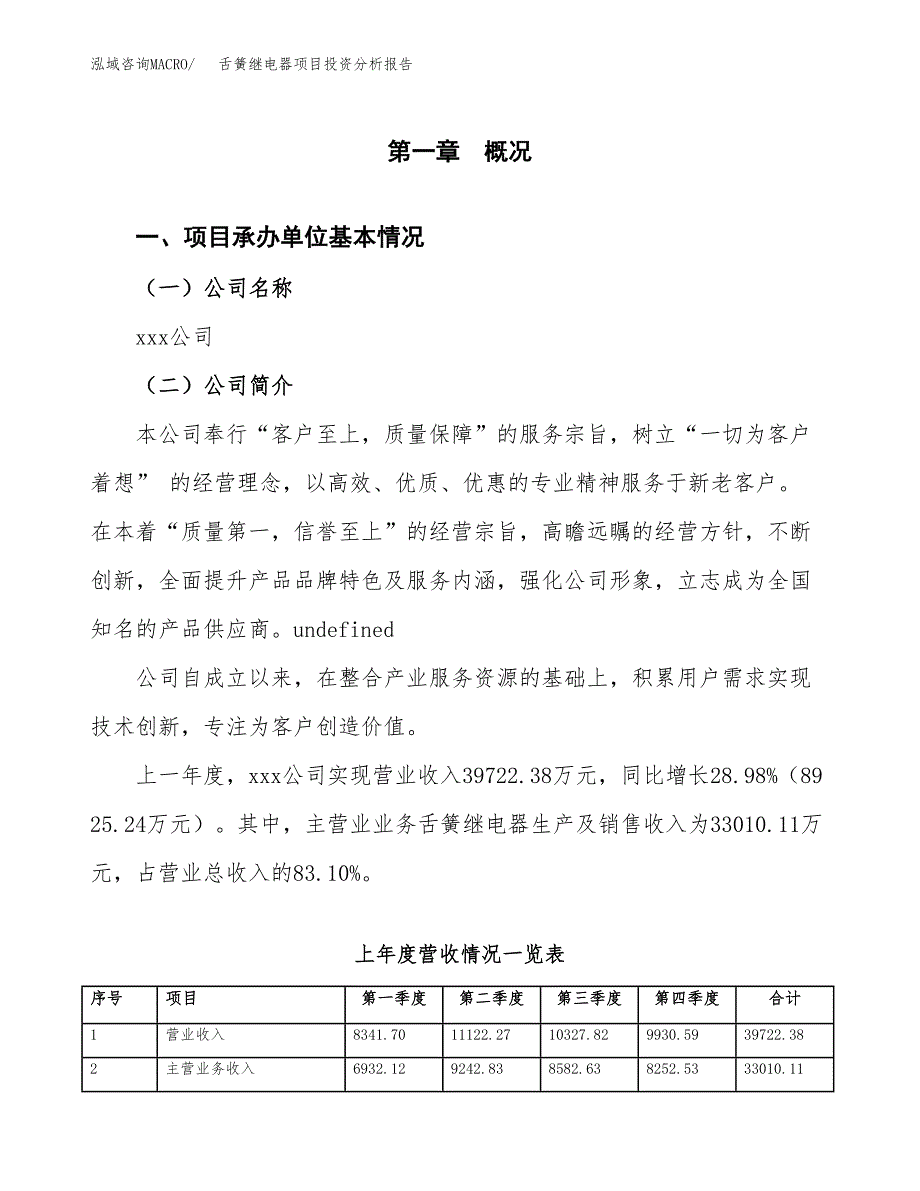 泓域咨询MACRO/ 舌簧继电器项目投资分析报告

第一章 概况

一、项目承办单位基本情况

（一）公司名称

xxx公司

（二）公司简介

本公司奉行“客户至上，质量保障”的服务宗旨，树立“一切为客户着想” 的经营理念，以高效、优质、优惠的专业精神服务于新老客户。在本着“质量第一，信誉至上”的经营宗旨，高瞻远瞩的经营方针，不断创新，全面提升产品品牌特色及服务内涵，强化公司形象，立志成为全国知名的产品供应商。undefined

公司自成立以来，在整合产业服务资源的基础上，积累用户需求实现技术创新，专注为客户创造价值。

上一年度，xxx公司实现营业收入39722.38万元，同比增长28.98%（8925.24万元）。其中，主营业业务舌簧继电器生产及销售收入为33010.11万元，占营业总收入的83.10%。

上年度营收情况一览表

| 序号 | 项目 | 第一季度 | 第二季度 | 第三季度 | 第四季度 | 合计 |
|---|---|---|---|---|---|---|
| 1 | 营业收入 | 8341.70 | 11122.27 | 10327.82 | 9930.59 | 39722.38 |
| 2 | 主营业务收入 | 6932.12 | 9242.83 | 8582.63 | 8252.53 | 33010.11 |